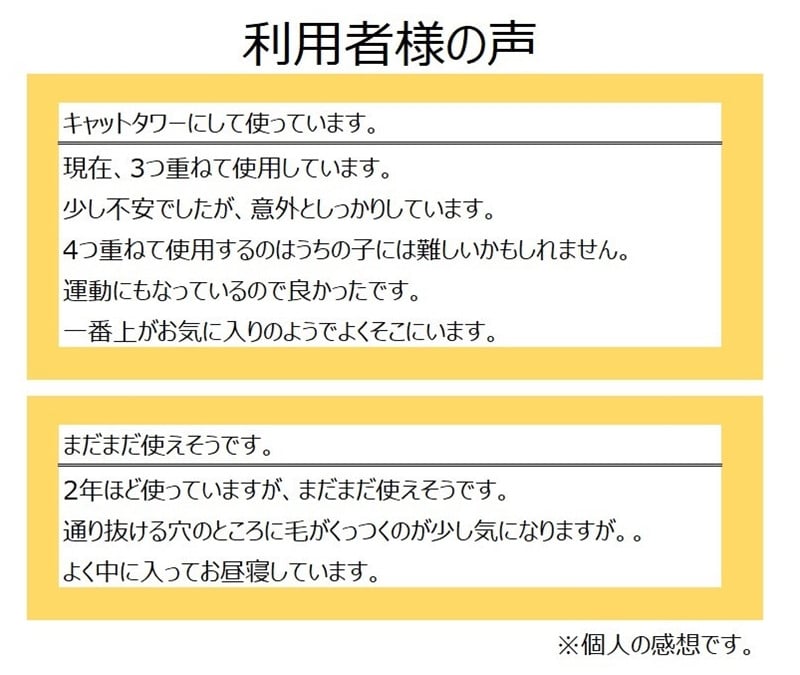 利用者様の声

キャットタワーにして使っています。

現在、3つ重ねて使用しています。
少し不安でしたが、意外としっかりしています。
4つ重ねて使用するのはうちの子には難しいかもしれません。
運動にもなっているので良かったです。
一番上がお気に入りのようでよくそこにいます。

まだまだ使えそうです。

2年ほど使っていますが、まだまだ使えそうです。
通り抜ける穴のところに毛がくっつくのが少し気になりますが。。
よく中に入ってお昼寝しています。

※個人の感想です。